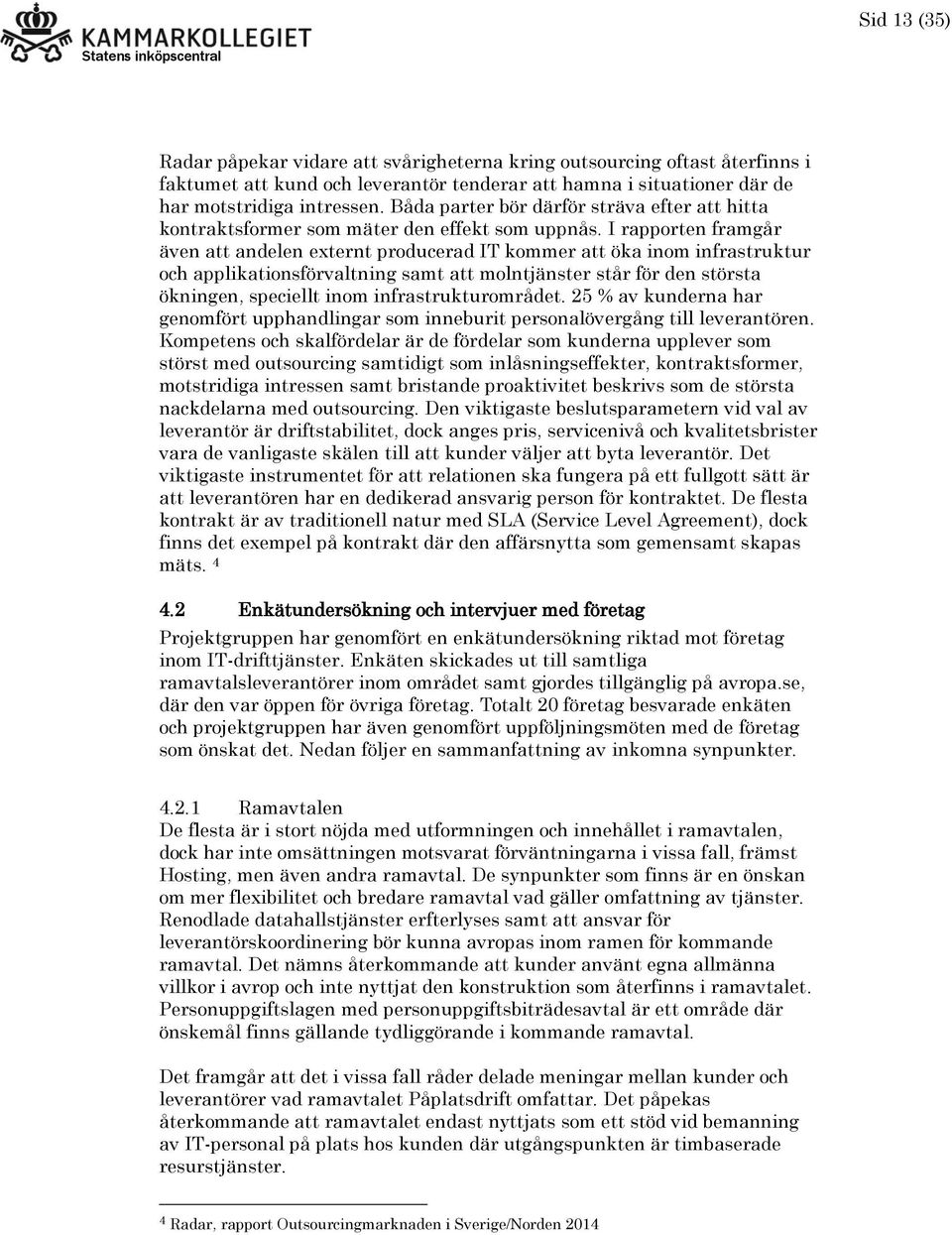 KAMMARKOLLEGIET
Statens inköpscentral

Sid 13 (35)

Radar påpekar vidare att svårigheterna kring outsourcing oftast återfinns i faktumet att kund och leverantör tenderar att hamna i situationer där de har motstridiga intressen. Båda parter bör därför sträva efter att hitta kontraktsformer som mäter den effekt som uppnås. I rapporten framgår även att andelen externt producerad IT kommer att öka inom infrastruktur och applikationsförvaltning samt att molntjänster står för den största ökningen, speciellt inom infrastrukturområdet. 25 % av kunderna har genomfört upphandlingar som inneburit personalövergång till leverantören. Kompetens och skalfördelar är de fördelar som kunderna upplever som störst med outsourcing samtidigt som inlåsningseffekter, kontraktsformer, motstridiga intressen samt bristande proaktivitet beskrivs som de största nackdelarna med outsourcing. Den viktigaste beslutsparametern vid val av leverantör är driftstabilitet, dock anges pris, servicenivå och kvalitetsbrister vara de vanligaste skälen till att kunder väljer att byta leverantör. Det viktigaste instrumentet för att relationen ska fungera på ett fullgott sätt är att leverantören har en dedikerad ansvarig person för kontraktet. De flesta kontrakt är av traditionell natur med SLA (Service Level Agreement), dock finns det exempel på kontrakt där den affärsnytta som gemensamt skapas mäts. $^4$

4.2 Enkätundersökning och intervjuer med företag

Projektgruppen har genomfört en enkätundersökning riktad mot företag inom IT-drifttjänster. Enkäten skickades ut till samtliga ramavtalsleverantörer inom området samt gjordes tillgänglig på avropa.se, där den var öppen för övriga företag. Totalt 20 företag besvarade enkäten och projektgruppen har även genomfört uppföljningsmöten med de företag som önskat det. Nedan följer en sammanfattning av inkomna synpunkter.

4.2.1 Ramavtalen
De flesta är i stort nöjda med utformningen och innehållet i ramavtalen, dock har inte omsättningen motsvarat förväntningarna i vissa fall, främst Hosting, men även andra ramavtal. De synpunkter som finns är en önskan om mer flexibilitet och bredare ramavtal vad gäller omfattning av tjänster. Renodlade datahallstjänster erfterlyses samt att ansvar för leverantörskoordinering bör kunna avropas inom ramen för kommande ramavtal. Det nämns återkommande att kunder använt egna allmänna villkor i avrop och inte nyttjat den konstruktion som återfinns i ramavtalet. Personuppgiftslagen med personuppgiftsbiträdesavtal är ett område där önskemål finns gällande tydliggörande i kommande ramavtal.

Det framgår att det i vissa fall råder delade meningar mellan kunder och leverantörer vad ramavtalet Påplatsdrift omfattar. Det påpekas återkommande att ramavtalet endast nyttjats som ett stöd vid bemanning av IT-personal på plats hos kunden där utgångspunkten är timbaserade resurstjänster.

$^4$ Radar, rapport Outsourcingmarknaden i Sverige/Norden 2014